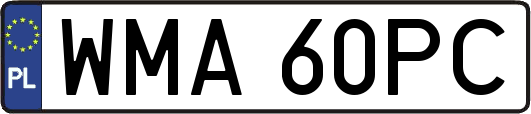 PL
WMA 60PC